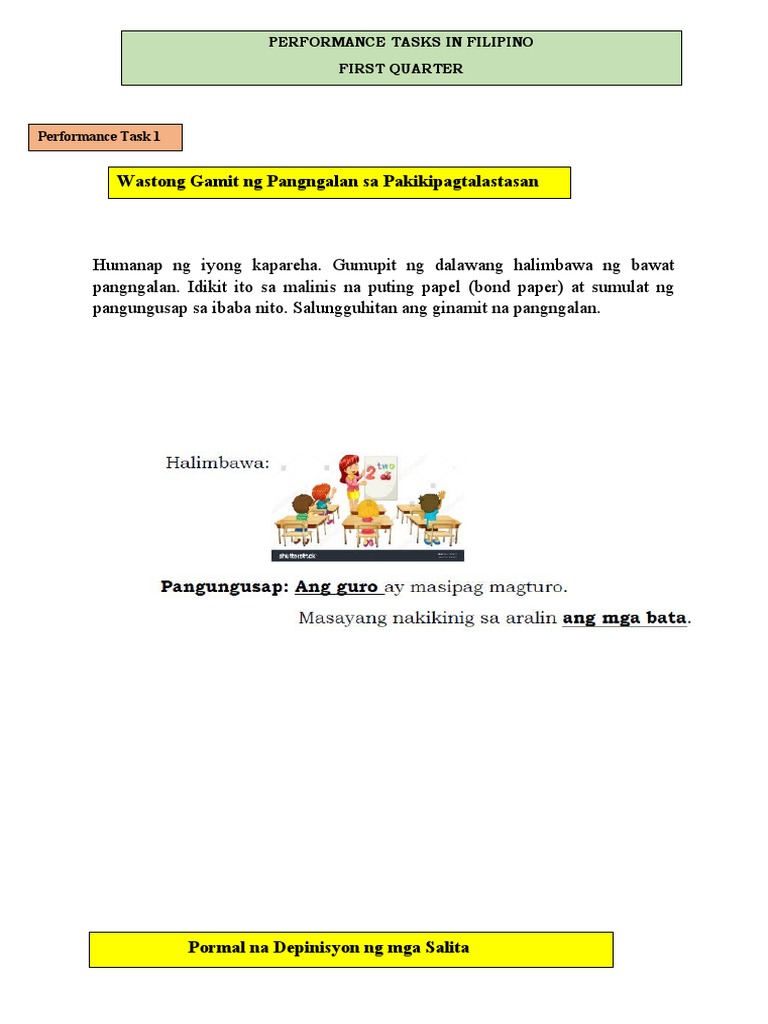 PERFORMANCE TASKS IN FILIPINO
FIRST QUARTER

Performance Task 1

Wastong Gamit ng Pangngalan sa Pakikipagtalastasan

Humanap ng iyong kapareha. Gumupit ng dalawang halimbawa ng bawat pangngalan. Idikit ito sa malinis na puting papel (bond paper) at sumulat ng pangungusap sa ibaba nito. Salungguhitan ang ginamit na pangngalan.

Halimbawa:

2 two

shutterstock

Pangungusap: Ang guro ay masipag magturo.
Masayang nakikinig sa aralin ang mga bata.

Pormal na Depinisyon ng mga Salita